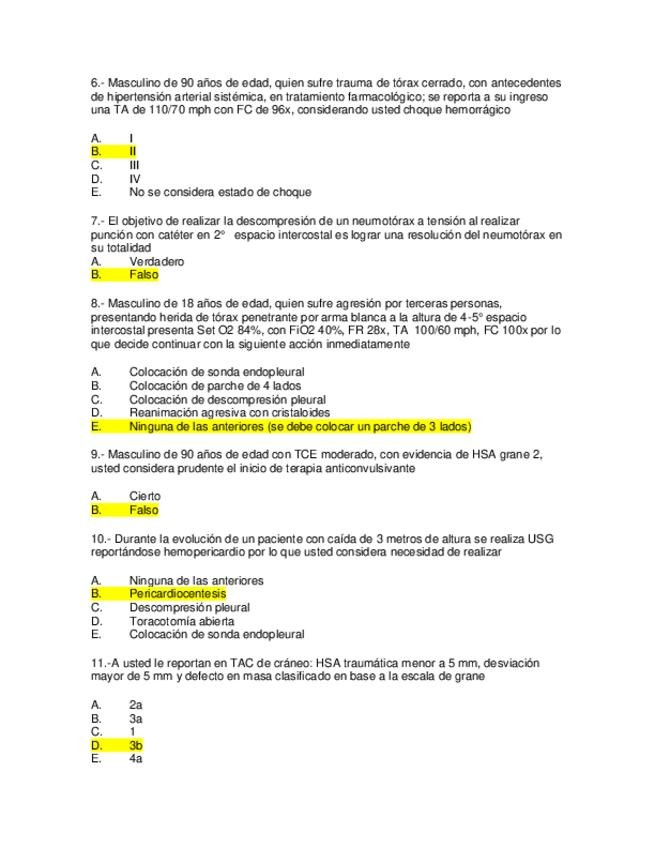 6.- Masculino de 90 años de edad, quien sufre trauma de tórax cerrado, con antecedentes de hipertensión arterial sistémica, en tratamiento farmacológico; se reporta a su ingreso una TA de 110/70 mph con FC de 96x, considerando usted choque hemorrágico

A. I
B. II
C. III
D. IV
E. No se considera estado de choque

7.- El objetivo de realizar la descompresión de un neumotórax a tensión al realizar punción con catéter en 2° espacio intercostal es lograr una resolución del neumotórax en su totalidad
A. Verdadero
B. Falso

8.- Masculino de 18 años de edad, quien sufre agresión por terceras personas, presentando herida de tórax penetrante por arma blanca a la altura de 4-5° espacio intercostal presenta Set O2 84%, con FiO2 40%, FR 28x, TA 100/60 mph, FC 100x por lo que decide continuar con la siguiente acción inmediatamente

A. Colocación de sonda endopleural
B. Colocación de parche de 4 lados
C. Colocación de descompresión pleural
D. Reanimación agresiva con cristaloides
E. Ninguna de las anteriores (se debe colocar un parche de 3 lados)

9.- Masculino de 90 años de edad con TCE moderado, con evidencia de HSA grane 2, usted considera prudente el inicio de terapia anticonvulsivante

A. Cierto
B. Falso

10.- Durante la evolución de un paciente con caída de 3 metros de altura se realiza USG reportándose hemopericardio por lo que usted considera necesidad de realizar

A. Ninguna de las anteriores
B. Pericardiocentesis
C. Descompresión pleural
D. Toracotomía abierta
E. Colocación de sonda endopleural

11.-A usted le reportan en TAC de cráneo: HSA traumática menor a 5 mm, desviación mayor de 5 mm y defecto en masa clasificado en base a la escala de grane

A. 2a
B. 3a
C. 1
D. 3b
E. 4a